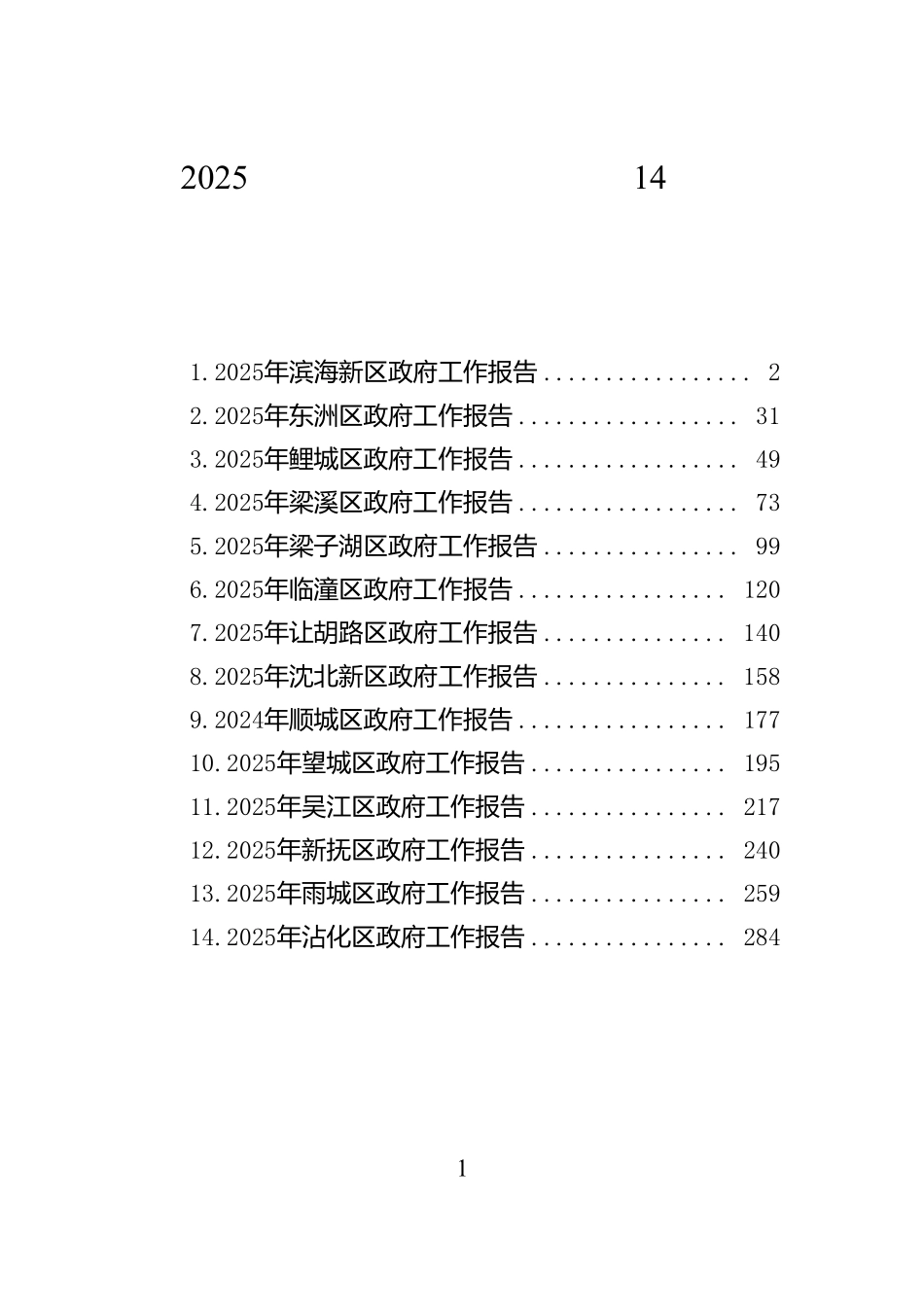 2025 14

1.2025年滨海新区政府工作报告 2
2.2025年东洲区政府工作报告 31
3.2025年鲤城区政府工作报告 49
4.2025年梁溪区政府工作报告 73
5.2025年梁子湖区政府工作报告 99
6.2025年临潼区政府工作报告 120
7.2025年让胡路区政府工作报告 140
8.2025年沈北新区政府工作报告 158
9.2024年顺城区政府工作报告 177
10.2025年望城区政府工作报告 195
11.2025年吴江区政府工作报告 217
12.2025年新抚区政府工作报告 240
13.2025年雨城区政府工作报告 259
14.2025年沾化区政府工作报告 284

1